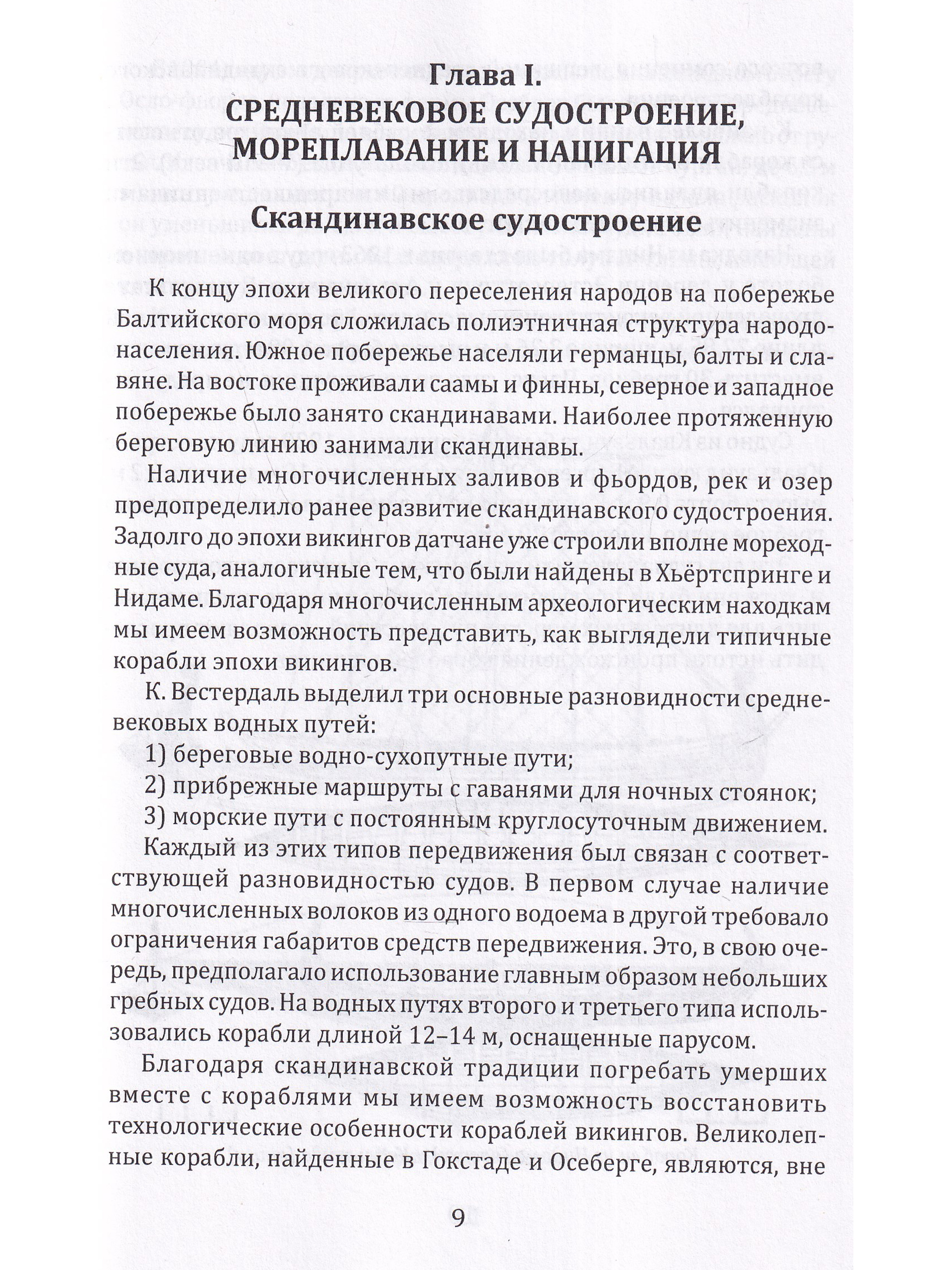 Глава I.
СРЕДНЕВЕКОВОЕ СУДОСТРОЕНИЕ, МОРЕПЛАВАНИЕ И НАЦИГАЦИЯ

Скандинавское судостроение

К концу эпохи великого переселения народов на побережье Балтийского моря сложилась полиэтничная структура народонаселения. Южное побережье населяли германцы, балты и славяне. На востоке проживали саамы и финны, северное и западное побережье было занято скандинавами. Наиболее протяженную береговую линию занимали скандинавы.

Наличие многочисленных заливов и фьордов, рек и озер предопределило ранее развитие скандинавского судостроения. Задолго до эпохи викингов датчане уже строили вполне мореходные суда, аналогичные тем, что были найдены в Хьёртспринге и Нидаме. Благодаря многочисленным археологическим находкам мы имеем возможность представить, как выглядели типичные корабли эпохи викингов.

К. Вестердаль выделил три основные разновидности средневековых водных путей:
1) береговые водно-сухопутные пути;
2) прибрежные маршруты с гаванями для ночных стоянок;
3) морские пути с постоянным круглосуточным движением.
Каждый из этих типов передвижения был связан с соответствующей разновидностью судов. В первом случае наличие многочисленных волоков из одного водоема в другой требовало ограничения габаритов средств передвижения. Это, в свою очередь, предполагало использование главным образом небольших гребных судов. На водных путях второго и третьего типа использовались корабли длиной 12–14 м, оснащенные парусом.

Благодаря скандинавской традиции погребать умерших вместе с кораблями мы имеем возможность восстановить технологические особенности кораблей викингов. Великолепные корабли, найденные в Гокстаде и Осеберге, являются, вне

9